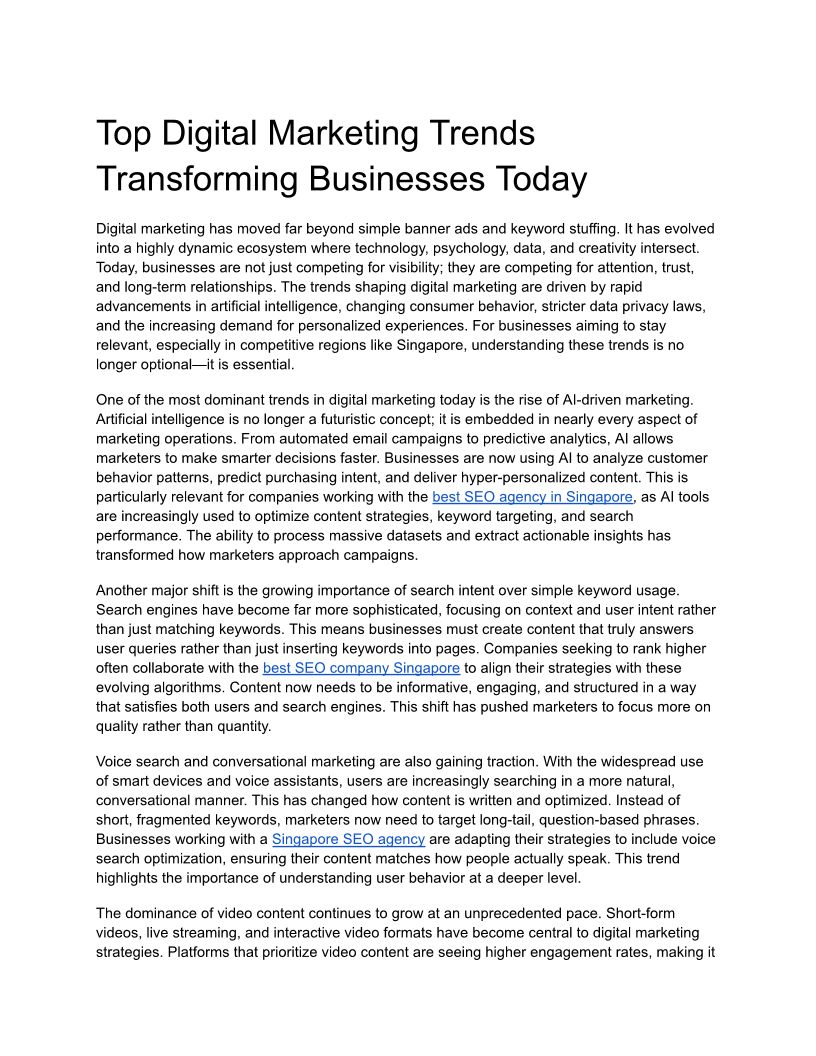 Top Digital Marketing Trends Transforming Businesses Today

Digital marketing has moved far beyond simple banner ads and keyword stuffing. It has evolved into a highly dynamic ecosystem where technology, psychology, data, and creativity intersect. Today, businesses are not just competing for visibility; they are competing for attention, trust, and long-term relationships. The trends shaping digital marketing are driven by rapid advancements in artificial intelligence, changing consumer behavior, stricter data privacy laws, and the increasing demand for personalized experiences. For businesses aiming to stay relevant, especially in competitive regions like Singapore, understanding these trends is no longer optional—it is essential.

One of the most dominant trends in digital marketing today is the rise of AI-driven marketing. Artificial intelligence is no longer a futuristic concept; it is embedded in nearly every aspect of marketing operations. From automated email campaigns to predictive analytics, AI allows marketers to make smarter decisions faster. Businesses are now using AI to analyze customer behavior patterns, predict purchasing intent, and deliver hyper-personalized content. This is particularly relevant for companies working with the best SEO agency in Singapore, as AI tools are increasingly used to optimize content strategies, keyword targeting, and search performance. The ability to process massive datasets and extract actionable insights has transformed how marketers approach campaigns.

Another major shift is the growing importance of search intent over simple keyword usage. Search engines have become far more sophisticated, focusing on context and user intent rather than just matching keywords. This means businesses must create content that truly answers user queries rather than just inserting keywords into pages. Companies seeking to rank higher often collaborate with the best SEO company Singapore to align their strategies with these evolving algorithms. Content now needs to be informative, engaging, and structured in a way that satisfies both users and search engines. This shift has pushed marketers to focus more on quality rather than quantity.

Voice search and conversational marketing are also gaining traction. With the widespread use of smart devices and voice assistants, users are increasingly searching in a more natural, conversational manner. This has changed how content is written and optimized. Instead of short, fragmented keywords, marketers now need to target long-tail, question-based phrases. Businesses working with a Singapore SEO agency are adapting their strategies to include voice search optimization, ensuring their content matches how people actually speak. This trend highlights the importance of understanding user behavior at a deeper level.

The dominance of video content continues to grow at an unprecedented pace. Short-form videos, live streaming, and interactive video formats have become central to digital marketing strategies. Platforms that prioritize video content are seeing higher engagement rates, making it